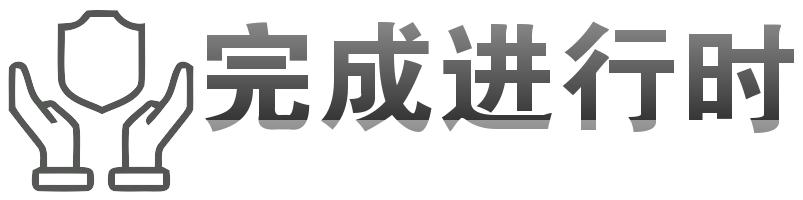 完成进行时